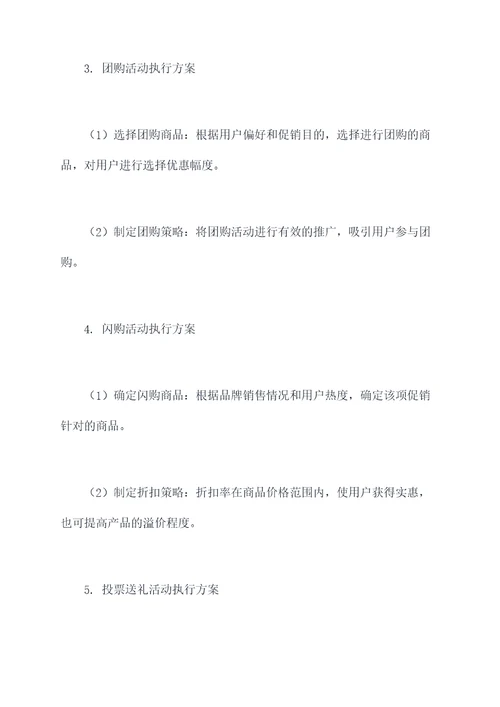 3. 团购活动执行方案

（1）选择团购商品：根据用户偏好和促销目的，选择进行团购的商品，对用户进行选择优惠幅度。

（2）制定团购策略：将团购活动进行有效的推广，吸引用户参与团购。

4. 闪购活动执行方案

（1）确定闪购商品：根据品牌销售情况和用户热度，确定该项促销针对的商品。

（2）制定折扣策略：折扣率在商品价格范围内，使用户获得实惠，也可提高产品的溢价程度。

5. 投票送礼活动执行方案